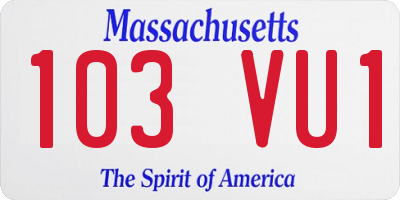 Massachusetts

103 VU1

The Spirit of America